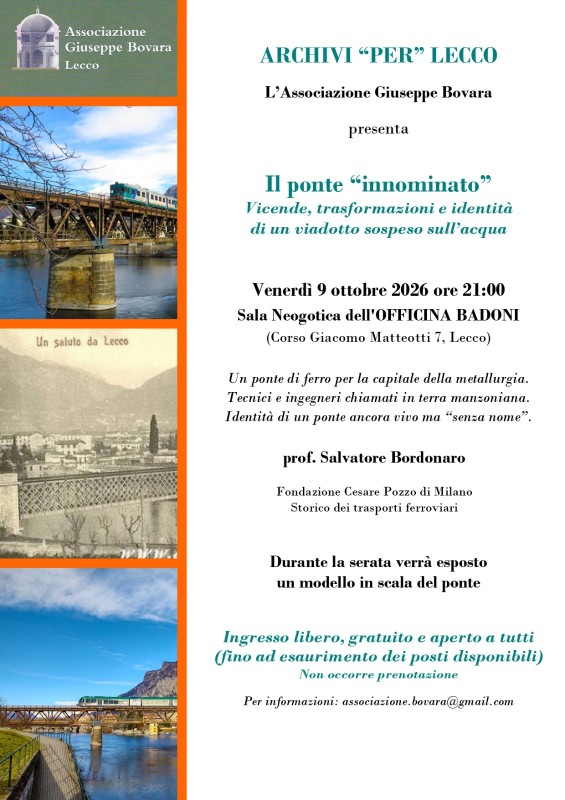 Associazione
Giuseppe Bovara
Lecco

Un saluto da Lecco

ARCHIVI “PER” LECCO

L’Associazione Giuseppe Bovara

presenta

Il ponte “innominato”
Vicende, trasformazioni e identità di un viadotto sospeso sull’acqua

Venerdì 9 ottobre 2026 ore 21:00
Sala Neogotica dell'OFFICINA BADONI
(Corso Giacomo Matteotti 7, Lecco)

Un ponte di ferro per la capitale della metallurgia.
Tecnici e ingegneri chiamati in terra manzoniana.
Identità di un ponte ancora vivo ma “senza nome”.

prof. Salvatore Bordonaro

Fondazione Cesare Pozzo di Milano
Storico dei trasporti ferroviari

Durante la serata verrà esposto
un modello in scala del ponte

Ingresso libero, gratuito e aperto a tutti
(fino ad esaurimento dei posti disponibili)
Non occorre prenotazione

Per informazioni: associazione.bovara@gmail.com